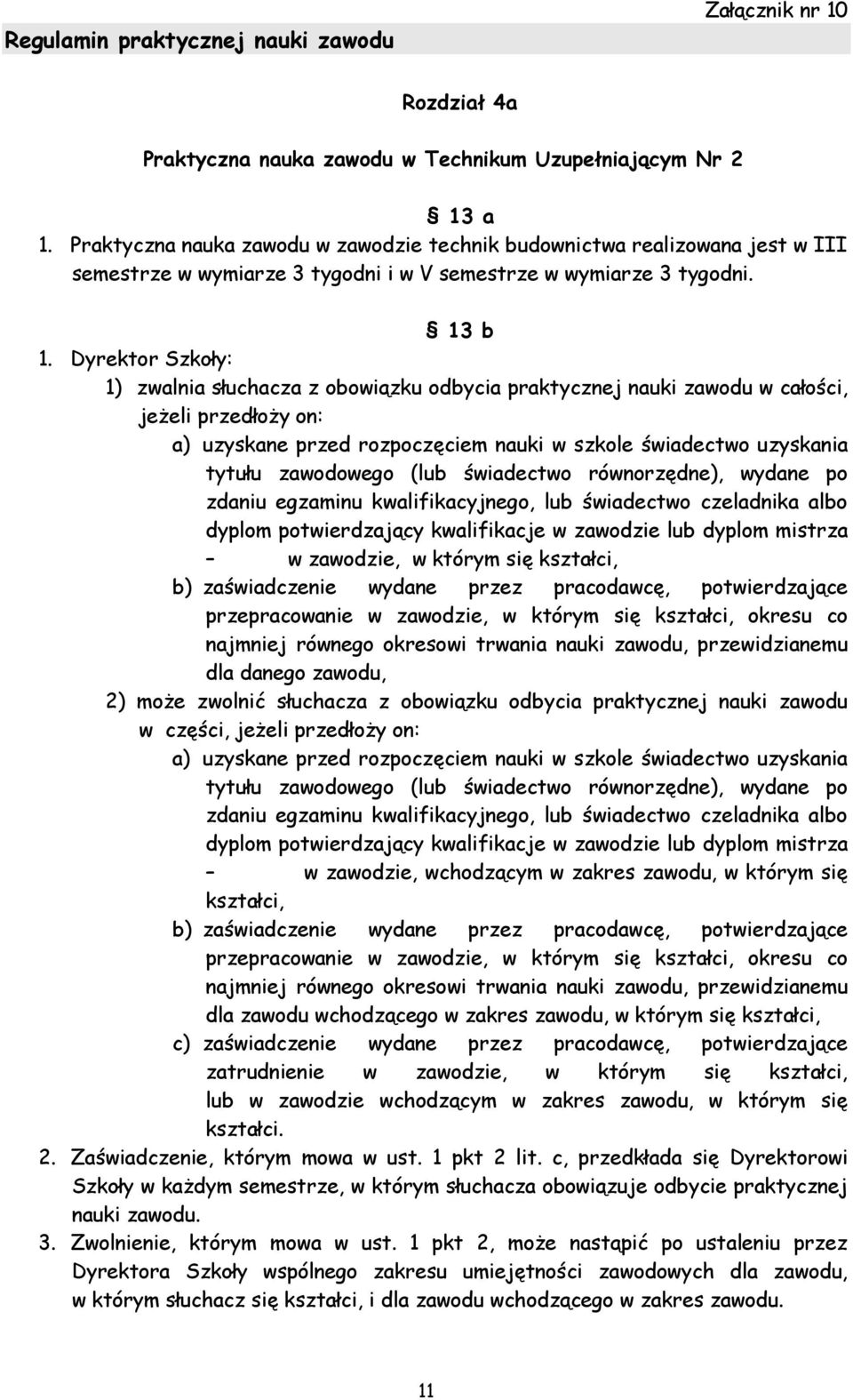 Załącznik nr 10

Regulamin praktycznej nauki zawodu

Rozdział 4a

Praktyczna nauka zawodu w Technikum Uzupełniającym Nr 2

§ 13 a

1. Praktyczna nauka zawodu w zawodzie technik budownictwa realizowana jest w III semestrze w wymiarze 3 tygodni i w V semestrze w wymiarze 3 tygodni.

§ 13 b

1. Dyrektor Szkoły:
1) zwalnia słuchacza z obowiązku odbycia praktycznej nauki zawodu w całości, jeżeli przedłoży on:
a) uzyskane przed rozpoczęciem nauki w szkole świadectwo uzyskania tytułu zawodowego (lub świadectwo równorzędne), wydane po zdaniu egzaminu kwalifikacyjnego, lub świadectwo czeladnika albo dyplom potwierdzający kwalifikacje w zawodzie lub dyplom mistrza – w zawodzie, w którym się kształci,
b) zaświadczenie wydane przez pracodawcę, potwierdzające przepracowanie w zawodzie, w którym się kształci, okresu co najmniej równego okresowi trwania nauki zawodu, przewidzianemu dla danego zawodu,
2) może zwolnić słuchacza z obowiązku odbycia praktycznej nauki zawodu w części, jeżeli przedłoży on:
a) uzyskane przed rozpoczęciem nauki w szkole świadectwo uzyskania tytułu zawodowego (lub świadectwo równorzędne), wydane po zdaniu egzaminu kwalifikacyjnego, lub świadectwo czeladnika albo dyplom potwierdzający kwalifikacje w zawodzie lub dyplom mistrza – w zawodzie, wchodzącym w zakres zawodu, w którym się kształci,
b) zaświadczenie wydane przez pracodawcę, potwierdzające przepracowanie w zawodzie, w którym się kształci, okresu co najmniej równego okresowi trwania nauki zawodu, przewidzianemu dla zawodu wchodzącego w zakres zawodu, w którym się kształci,
c) zaświadczenie wydane przez pracodawcę, potwierdzające zatrudnienie w zawodzie, w którym się kształci, lub w zawodzie wchodzącym w zakres zawodu, w którym się kształci.
2. Zaświadczenie, którym mowa w ust. 1 pkt 2 lit. c, przedkłada się Dyrektorowi Szkoły w każdym semestrze, w którym słuchacza obowiązuje odbycie praktycznej nauki zawodu.
3. Zwolnienie, którym mowa w ust. 1 pkt 2, może nastąpić po ustaleniu przez Dyrektora Szkoły wspólnego zakresu umiejętności zawodowych dla zawodu, w którym słuchacz się kształci, i dla zawodu wchodzącego w zakres zawodu.

11